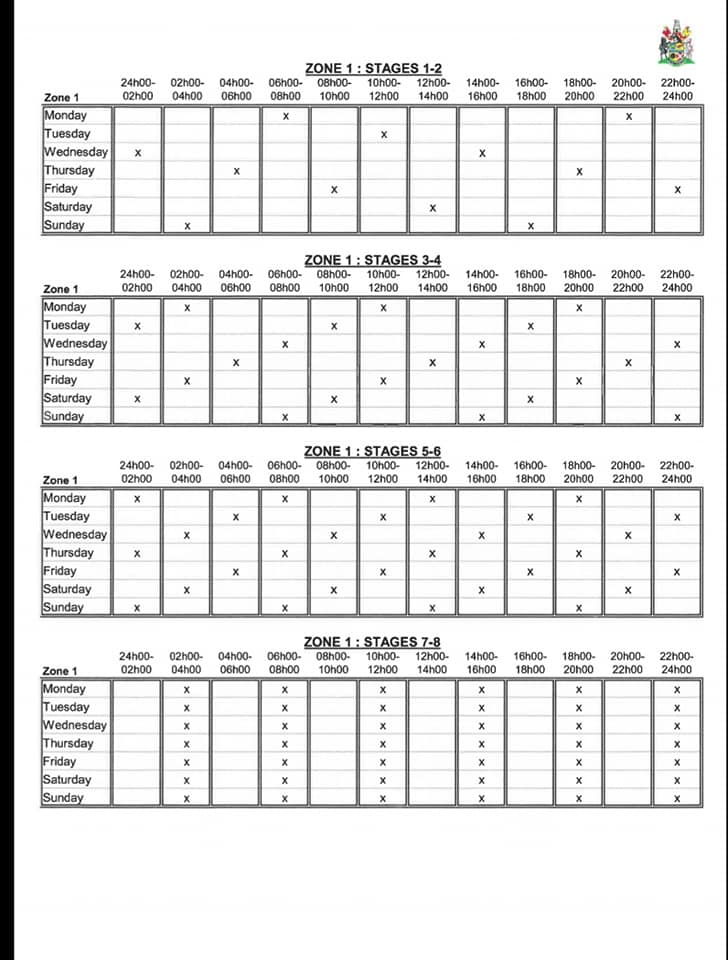 ZONE 1 : STAGES 1-2

| Zone 1 | 24h00-02h00 | 02h00-04h00 | 04h00-06h00 | 06h00-08h00 | 08h00-10h00 | 10h00-12h00 | 12h00-14h00 | 14h00-16h00 | 16h00-18h00 | 18h00-20h00 | 20h00-22h00 | 22h00-24h00 |
|---|---|---|---|---|---|---|---|---|---|---|---|---|
| Monday | | | | x | | | | | | | x | |
| Tuesday | | | | | | x | | | | | | |
| Wednesday | x | | | | | | | x | | | | |
| Thursday | | | x | | | | | | | x | | |
| Friday | | | | | x | | | | | | | x |
| Saturday | | | | | | | x | | | | | |
| Sunday | | x | | | | | | | x | | | |

ZONE 1 : STAGES 3-4

| Zone 1 | 24h00-02h00 | 02h00-04h00 | 04h00-06h00 | 06h00-08h00 | 08h00-10h00 | 10h00-12h00 | 12h00-14h00 | 14h00-16h00 | 16h00-18h00 | 18h00-20h00 | 20h00-22h00 | 22h00-24h00 |
|---|---|---|---|---|---|---|---|---|---|---|---|---|
| Monday | | x | | | | x | | | | x | | |
| Tuesday | x | | | | x | | | | x | | | |
| Wednesday | | | | x | | | | x | | | | x |
| Thursday | | | x | | | | x | | | | x | |
| Friday | | x | | | | x | | | | x | | |
| Saturday | x | | | | x | | | | x | | | |
| Sunday | | | | x | | | | x | | | | x |

ZONE 1 : STAGES 5-6

| Zone 1 | 24h00-02h00 | 02h00-04h00 | 04h00-06h00 | 06h00-08h00 | 08h00-10h00 | 10h00-12h00 | 12h00-14h00 | 14h00-16h00 | 16h00-18h00 | 18h00-20h00 | 20h00-22h00 | 22h00-24h00 |
|---|---|---|---|---|---|---|---|---|---|---|---|---|
| Monday | x | | | x | | | x | | | x | | |
| Tuesday | | | x | | | x | | | x | | | x |
| Wednesday | | x | | | x | | | x | | | x | |
| Thursday | x | | | x | | | x | | | x | | |
| Friday | | | x | | | x | | | x | | | x |
| Saturday | | x | | | x | | | x | | | x | |
| Sunday | x | | | x | | | x | | | x | | |

ZONE 1 : STAGES 7-8

| Zone 1 | 24h00-02h00 | 02h00-04h00 | 04h00-06h00 | 06h00-08h00 | 08h00-10h00 | 10h00-12h00 | 12h00-14h00 | 14h00-16h00 | 16h00-18h00 | 18h00-20h00 | 20h00-22h00 | 22h00-24h00 |
|---|---|---|---|---|---|---|---|---|---|---|---|---|
| Monday | | x | | x | | x | | x | | x | | x |
| Tuesday | | x | | x | | x | | x | | x | | x |
| Wednesday | | x | | x | | x | | x | | x | | x |
| Thursday | | x | | x | | x | | x | | x | | x |
| Friday | | x | | x | | x | | x | | x | | x |
| Saturday | | x | | x | | x | | x | | x | | x |
| Sunday | | x | | x | | x | | x | | x | | x |